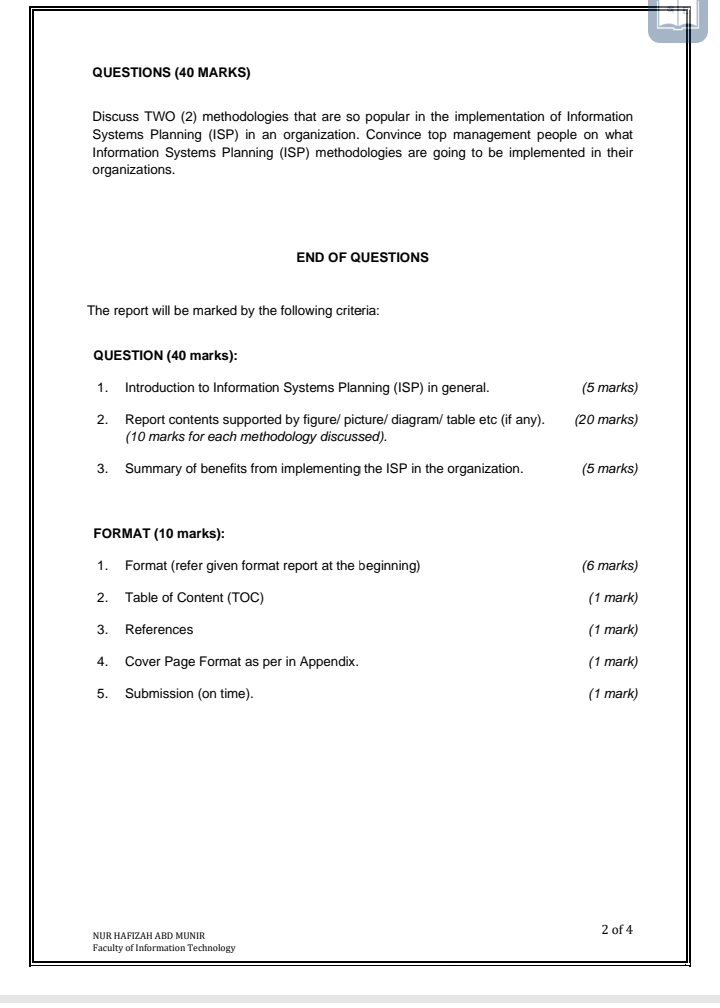 QUESTIONS (40 MARKS)

Discuss TWO (2) methodologies that are so popular in the implementation of Information Systems Planning (ISP) in an organization. Convince top management people on what Information Systems Planning (ISP) methodologies are going to be implemented in their organizations.

END OF QUESTIONS

The report will be marked by the following criteria:

QUESTION (40 marks):

1. Introduction to Information Systems Planning (ISP) in general. (5 marks)

2. Report contents supported by figure/ picture/ diagram/ table etc (if any). (20 marks)
(10 marks for each methodology discussed).

3. Summary of benefits from implementing the ISP in the organization. (5 marks)

FORMAT (10 marks):

1. Format (refer given format report at the beginning) (6 marks)

2. Table of Content (TOC) (1 mark)

3. References (1 mark)

4. Cover Page Format as per in Appendix. (1 mark)

5. Submission (on time). (1 mark)

NUR HAFIZAH ABD MUNIR
Faculty of Information Technology

2 of 4